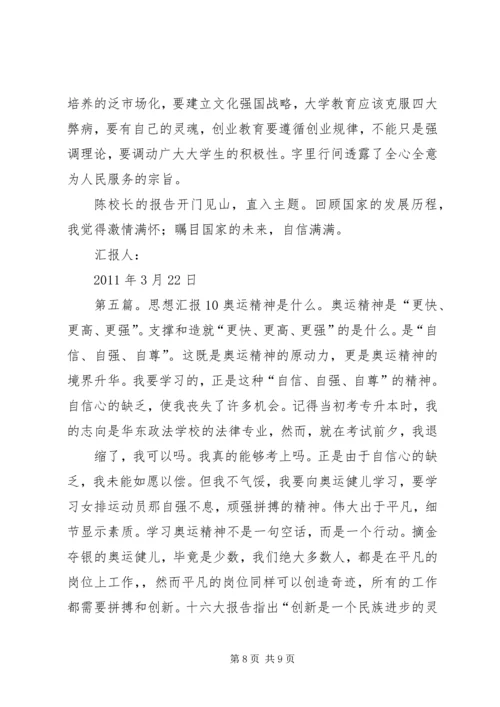 培养的泛市场化，要建立文化强国战略，大学教育应该克服四大弊病，要有自己的灵魂，创业教育要遵循创业规律，不能只是强调理论，要调动广大大学生的积极性。字里行间透露了全心全意为人民服务的宗旨。

陈校长的报告开门见山，直入主题。回顾国家的发展历程，我觉得激情满怀；瞩目国家的未来，自信满满。

汇报人：

2011 年 3 月 22 日

第五篇。思想汇报 10 奥运精神是什么。奥运精神是“更快、更高、更强”。支撑和造就“更快、更高、更强”的是什么。是“自信、自强、自尊”。这既是奥运精神的原动力，更是奥运精神的境界升华。我要学习的，正是这种“自信、自强、自尊”的精神。自信心的缺乏，使我丧失了许多机会。记得当初考专升本时，我的志向是华东政法学校的法律专业，然而，就在考试前夕，我退

缩了，我可以吗。我真的能够考上吗。正是由于自信心的缺乏，我未能如愿以偿。但我不气馁，我要向奥运健儿学习，要学习女排运动员那自强不息，顽强拼搏的精神。伟大出于平凡，细节显示素质。学习奥运精神不是一句空话，而是一个行动。摘金夺银的奥运健儿，毕竟是少数，我们绝大多数人，都是在平凡的岗位上工作，，然而平凡的岗位同样可以创造奇迹，所有的工作都需要拼搏和创新。十六大报告指出“创新是一个民族进步的灵

第 8 页 共 9 页